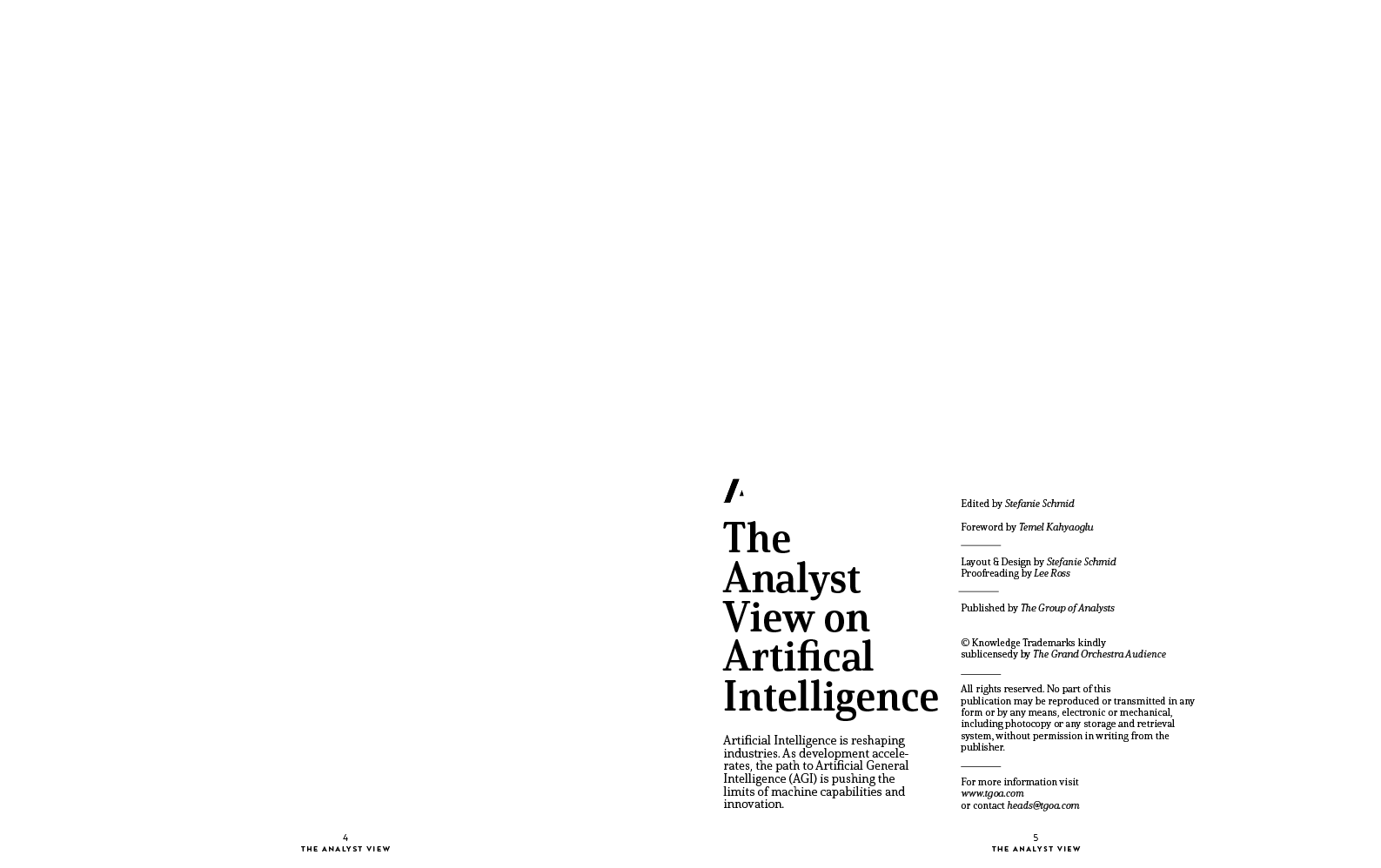 4
THE ANALYST VIEW

The Analyst View on Artifical Intelligence

Artificial Intelligence is reshaping industries. As development accelerates, the path to Artificial General Intelligence (AGI) is pushing the limits of machine capabilities and innovation.

Edited by Stefanie Schmid

Foreword by Temel Kahyaoglu

Layout & Design by Stefanie Schmid
Proofreading by Lee Ross

Published by The Group of Analysts

© Knowledge Trademarks kindly sublicensedy by The Grand Orchestra Audience

All rights reserved. No part of this publication may be reproduced or transmitted in any form or by any means, electronic or mechanical, including photocopy or any storage and retrieval system, without permission in writing from the publisher.

For more information visit
www.tgoa.com
or contact heads@tgoa.com

5
THE ANALYST VIEW